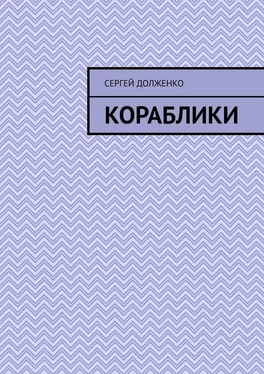 СЕРГЕЙ ДОЛЖЕНКО

КОРАБЛИКИ